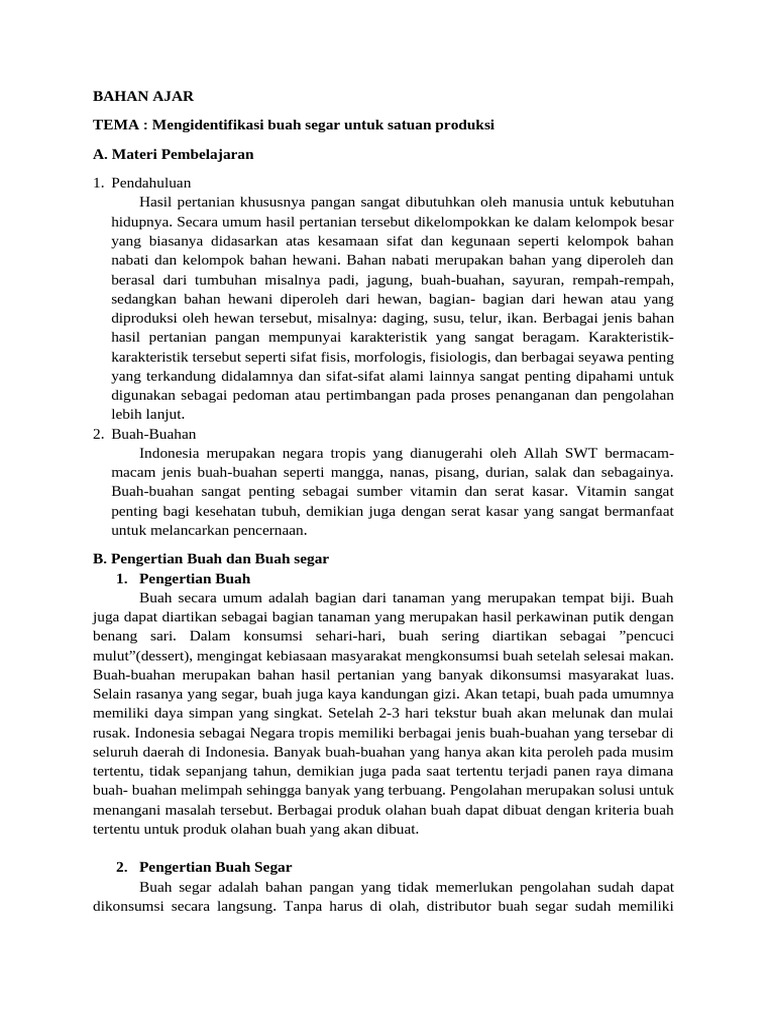 BAHAN AJAR

TEMA : Mengidentifikasi buah segar untuk satuan produksi

A. Materi Pembelajaran

1. Pendahuluan

Hasil pertanian khususnya pangan sangat dibutuhkan oleh manusia untuk kebutuhan hidupnya. Secara umum hasil pertanian tersebut dikelompokkan ke dalam kelompok besar yang biasanya didasarkan atas kesamaan sifat dan kegunaan seperti kelompok bahan nabati dan kelompok bahan hewani. Bahan nabati merupakan bahan yang diperoleh dan berasal dari tumbuhan misalnya padi, jagung, buah-buahan, sayuran, rempah-rempah, sedangkan bahan hewani diperoleh dari hewan, bagian- bagian dari hewan atau yang diproduksi oleh hewan tersebut, misalnya: daging, susu, telur, ikan. Berbagai jenis bahan hasil pertanian pangan mempunyai karakteristik yang sangat beragam. Karakteristik-karakteristik tersebut seperti sifat fisis, morfologis, fisiologis, dan berbagai seyawa penting yang terkandung didalamnya dan sifat-sifat alami lainnya sangat penting dipahami untuk digunakan sebagai pedoman atau pertimbangan pada proses penanganan dan pengolahan lebih lanjut.

2. Buah-Buahan

Indonesia merupakan negara tropis yang dianugerahi oleh Allah SWT bermacam-macam jenis buah-buahan seperti mangga, nanas, pisang, durian, salak dan sebagainya. Buah-buahan sangat penting sebagai sumber vitamin dan serat kasar. Vitamin sangat penting bagi kesehatan tubuh, demikian juga dengan serat kasar yang sangat bermanfaat untuk melancarkan pencernaan.

B. Pengertian Buah dan Buah segar

1. Pengertian Buah

Buah secara umum adalah bagian dari tanaman yang merupakan tempat biji. Buah juga dapat diartikan sebagai bagian tanaman yang merupakan hasil perkawinan putik dengan benang sari. Dalam konsumsi sehari-hari, buah sering diartikan sebagai ”pencuci mulut”(dessert), mengingat kebiasaan masyarakat mengkonsumsi buah setelah selesai makan. Buah-buahan merupakan bahan hasil pertanian yang banyak dikonsumsi masyarakat luas. Selain rasanya yang segar, buah juga kaya kandungan gizi. Akan tetapi, buah pada umumnya memiliki daya simpan yang singkat. Setelah 2-3 hari tekstur buah akan melunak dan mulai rusak. Indonesia sebagai Negara tropis memiliki berbagai jenis buah-buahan yang tersebar di seluruh daerah di Indonesia. Banyak buah-buahan yang hanya akan kita peroleh pada musim tertentu, tidak sepanjang tahun, demikian juga pada saat tertentu terjadi panen raya dimana buah- buahan melimpah sehingga banyak yang terbuang. Pengolahan merupakan solusi untuk menangani masalah tersebut. Berbagai produk olahan buah dapat dibuat dengan kriteria buah tertentu untuk produk olahan buah yang akan dibuat.

2. Pengertian Buah Segar

Buah segar adalah bahan pangan yang tidak memerlukan pengolahan sudah dapat dikonsumsi secara langsung. Tanpa harus di olah, distributor buah segar sudah memiliki